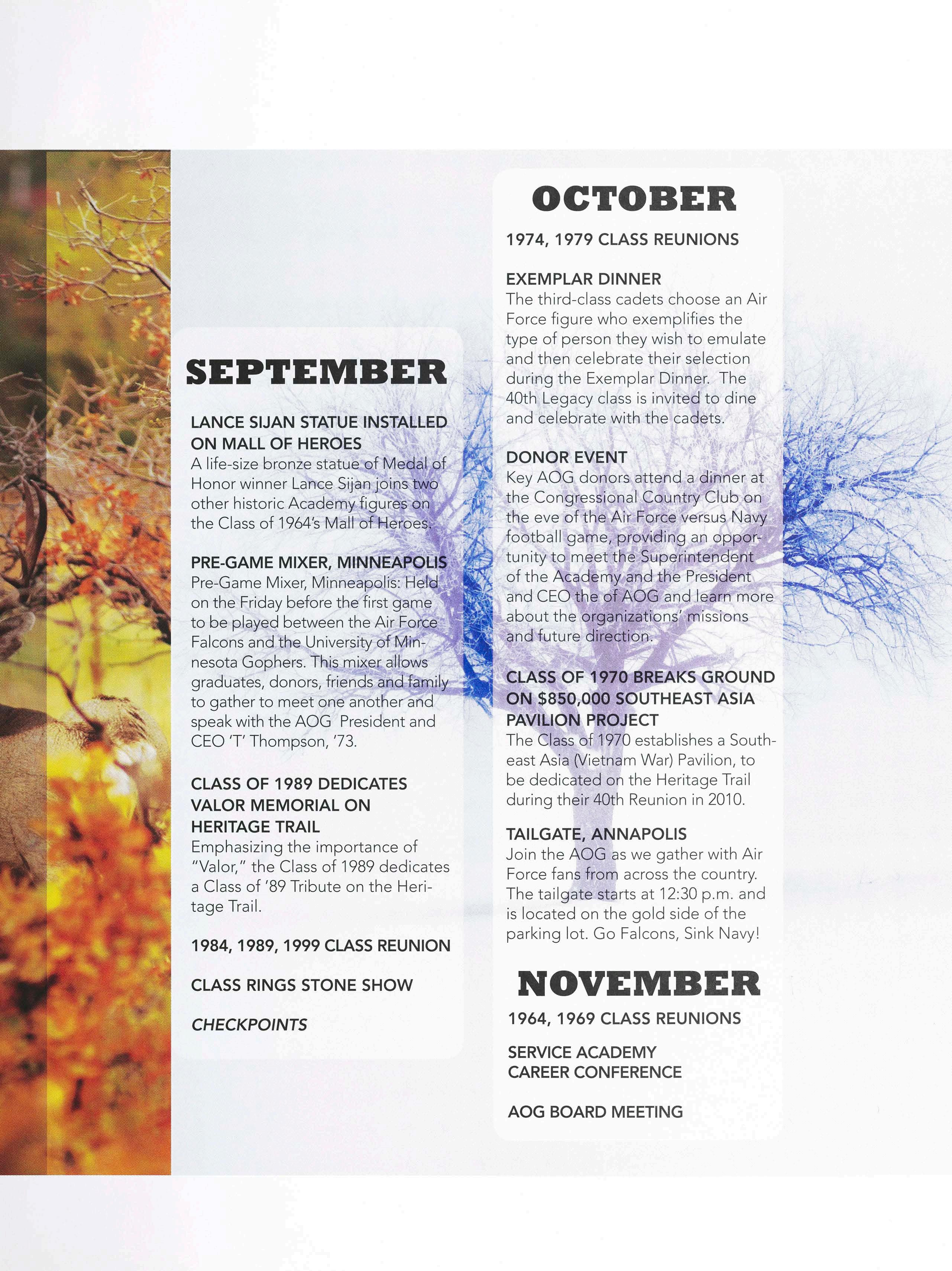 SEPTEMBER

LANCE SIJAN STATUE INSTALLED ON MALL OF HEROES
A life-size bronze statue of Medal of Honor winner Lance Sijan joins two other historic Academy figures on the Class of 1964's Mall of Heroes.

PRE-GAME MIXER, MINNEAPOLIS
Pre-Game Mixer, Minneapolis: Held on the Friday before the first game to be played between the Air Force Falcons and the University of Minnesota Gophers. This mixer allows graduates, donors, friends and family to gather to meet one another and speak with the AOG President and CEO 'T' Thompson, '73.

CLASS OF 1989 DEDICATES VALOR MEMORIAL ON HERITAGE TRAIL
Emphasizing the importance of "Valor," the Class of 1989 dedicates a Class of '89 Tribute on the Heritage Trail.

1984, 1989, 1999 CLASS REUNION

CLASS RINGS STONE SHOW

CHECKPOINTS

OCTOBER

1974, 1979 CLASS REUNIONS

EXEMPLAR DINNER
The third-class cadets choose an Air Force figure who exemplifies the type of person they wish to emulate and then celebrate their selection during the Exemplar Dinner. The 40th Legacy class is invited to dine and celebrate with the cadets.

DONOR EVENT
Key AOG donors attend a dinner at the Congressional Country Club on the eve of the Air Force versus Navy football game, providing an opportunity to meet the Superintendent of the Academy and the President and CEO the of AOG and learn more about the organizations' missions and future direction.

CLASS OF 1970 BREAKS GROUND ON $850,000 SOUTHEAST ASIA PAVILION PROJECT
The Class of 1970 establishes a Southeast Asia (Vietnam War) Pavilion, to be dedicated on the Heritage Trail during their 40th Reunion in 2010.

TAILGATE, ANNAPOLIS
Join the AOG as we gather with Air Force fans from across the country. The tailgate starts at 12:30 p.m. and is located on the gold side of the parking lot. Go Falcons, Sink Navy!

NOVEMBER

1964, 1969 CLASS REUNIONS

SERVICE ACADEMY CAREER CONFERENCE

AOG BOARD MEETING